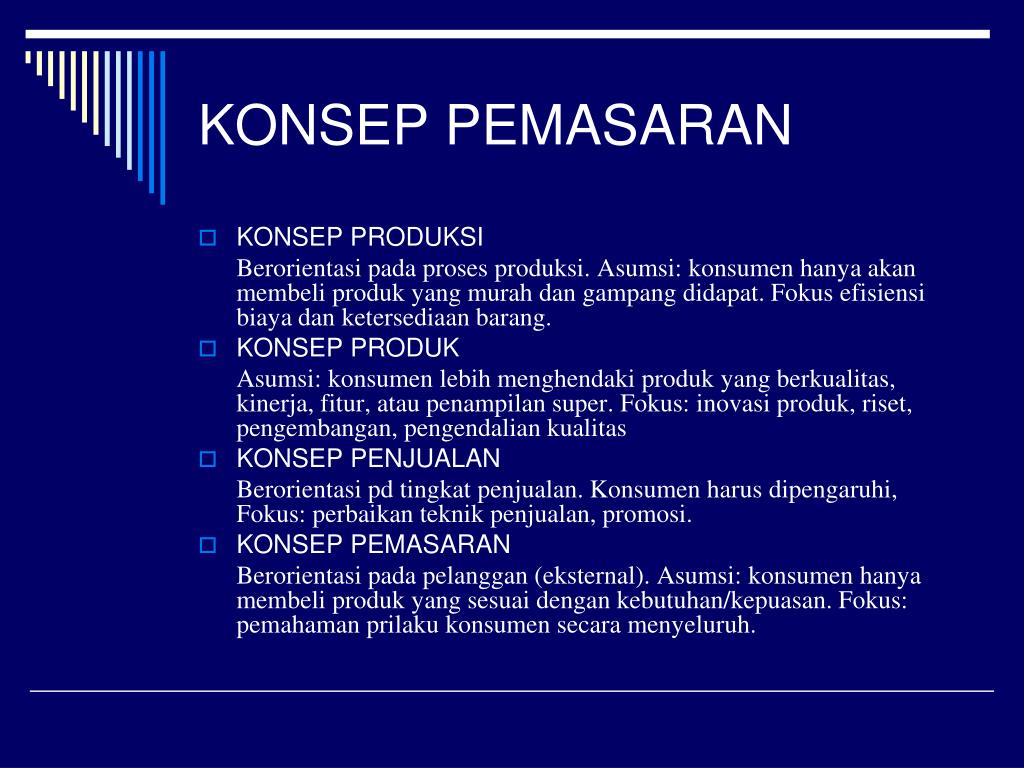 KONSEP PEMASARAN

KONSEP PRODUKSI

Berorientasi pada proses produksi. Asumsi: konsumen hanya akan membeli produk yang murah dan gampang didapat. Fokus efisiensi biaya dan ketersediaan barang.

KONSEP PRODUK

Asumsi: konsumen lebih menghendaki produk yang berkualitas, kinerja, fitur, atau penampilan super. Fokus: inovasi produk, riset, pengembangan, pengendalian kualitas

KONSEP PENJUALAN

Berorientasi pd tingkat penjualan. Konsumen harus dipengaruhi, Fokus: perbaikan teknik penjualan, promosi.

KONSEP PEMASARAN

Berorientasi pada pelanggan (eksternal). Asumsi: konsumen hanya membeli produk yang sesuai dengan kebutuhan/kepuasan. Fokus: pemahaman prilaku konsumen secara menyeluruh.